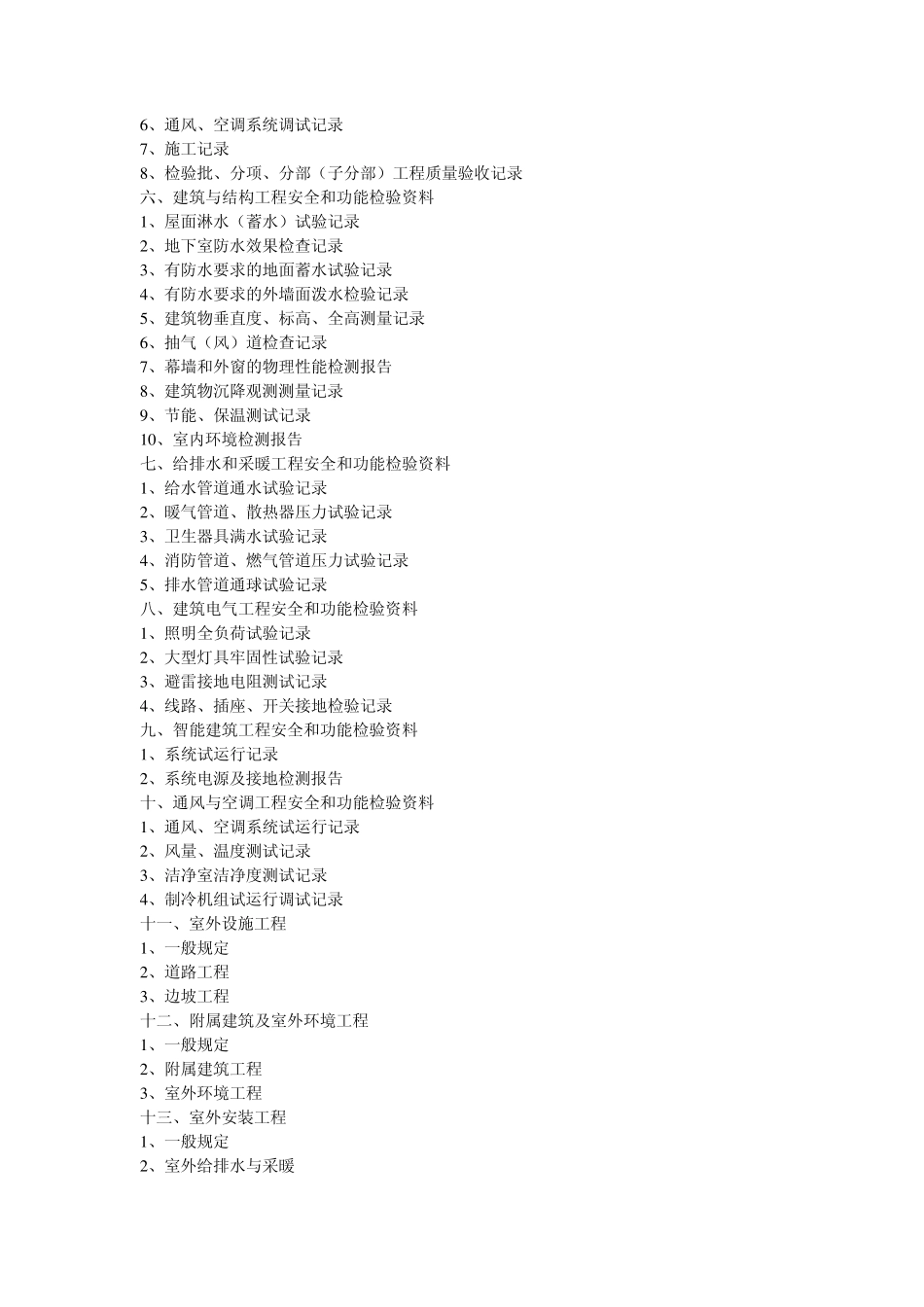 6、通风、空调系统调试记录
7、施工记录
8、检验批、分项、分部（子分部）工程质量验收记录
六、建筑与结构工程安全和功能检验资料
1、屋面淋水（蓄水）试验记录
2、地下室防水效果检查记录
3、有防水要求的地面蓄水试验记录
4、有防水要求的外墙面泼水检验记录
5、建筑物垂直度、标高、全高测量记录
6、抽气（风）道检查记录
7、幕墙和外窗的物理性能检测报告
8、建筑物沉降观测测量记录
9、节能、保温测试记录
10、室内环境检测报告
七、给排水和采暖工程安全和功能检验资料
1、给水管道通水试验记录
2、暖气管道、散热器压力试验记录
3、卫生器具满水试验记录
4、消防管道、燃气管道压力试验记录
5、排水管道通球试验记录
八、建筑电气工程安全和功能检验资料
1、照明全负荷试验记录
2、大型灯具牢固性试验记录
3、避雷接地电阻测试记录
4、线路、插座、开关接地检验记录
九、智能建筑工程安全和功能检验资料
1、系统试运行记录
2、系统电源及接地检测报告
十、通风与空调工程安全和功能检验资料
1、通风、空调系统试运行记录
2、风量、温度测试记录
3、洁净室洁净度测试记录
4、制冷机组试运行调试记录
十一、室外设施工程
1、一般规定
2、道路工程
3、边坡工程
十二、附属建筑及室外环境工程
1、一般规定
2、附属建筑工程
3、室外环境工程
十三、室外安装工程
1、一般规定
2、室外给排水与采暖